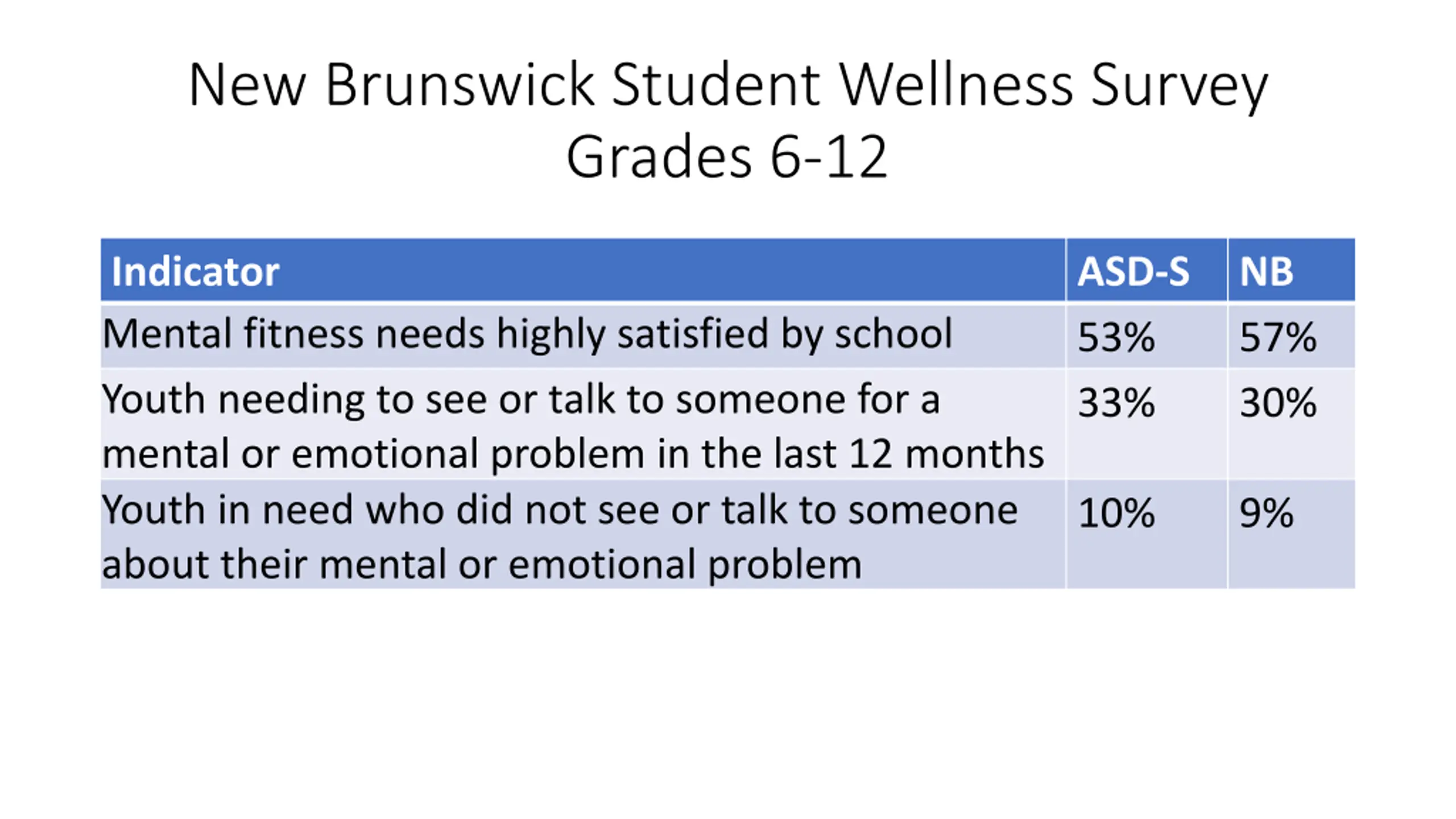 New Brunswick Student Wellness Survey
Grades 6-12

| Indicator | ASD-S | NB |
|---|---|---|
| Mental fitness needs highly satisfied by school | 53% | 57% |
| Youth needing to see or talk to someone for a mental or emotional problem in the last 12 months | 33% | 30% |
| Youth in need who did not see or talk to someone about their mental or emotional problem | 10% | 9% |